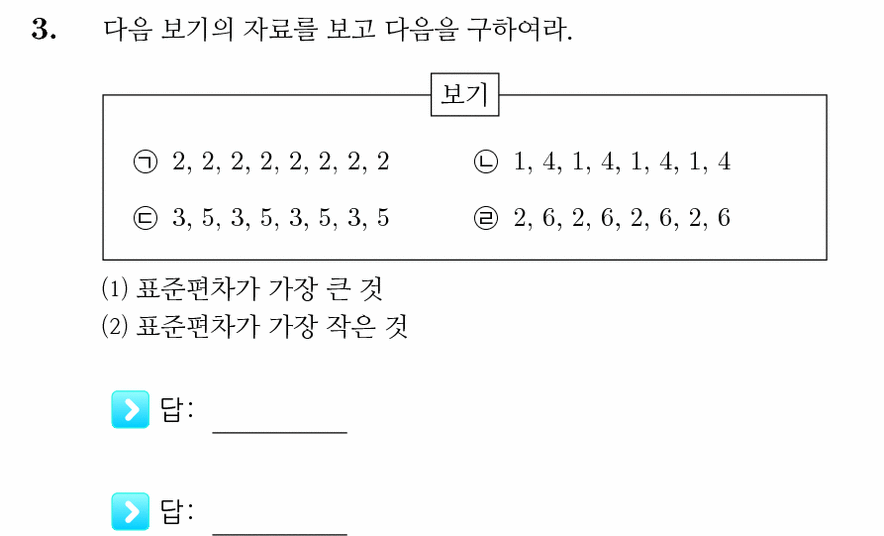 3. 다음 보기의 자료를 보고 다음을 구하여라.

보기

㉠ 2, 2, 2, 2, 2, 2, 2, 2

㉡ 1, 4, 1, 4, 1, 4, 1, 4

㉢ 3, 5, 3, 5, 3, 5, 3, 5

㉣ 2, 6, 2, 6, 2, 6, 2, 6

(1) 표준편차가 가장 큰 것
(2) 표준편차가 가장 작은 것

답: ________

답: ________